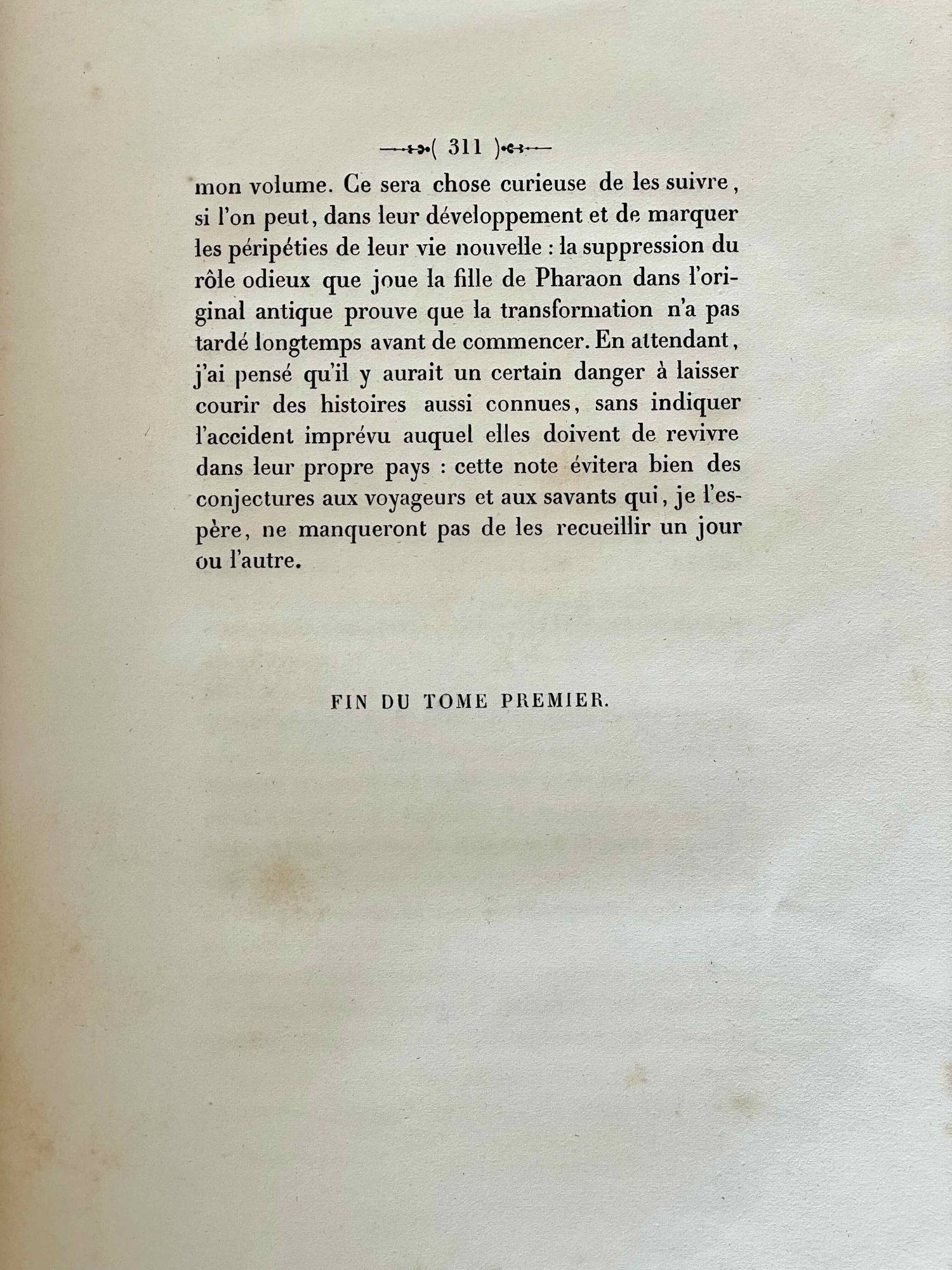 ( 311 )

mon volume. Ce sera chose curieuse de les suivre, si l'on peut, dans leur développement et de marquer les péripéties de leur vie nouvelle : la suppression du rôle odieux que joue la fille de Pharaon dans l'original antique prouve que la transformation n'a pas tardé longtemps avant de commencer. En attendant, j'ai pensé qu'il y aurait un certain danger à laisser courir des histoires aussi connues, sans indiquer l'accident imprévu auquel elles doivent de revivre dans leur propre pays : cette note évitera bien des conjectures aux voyageurs et aux savants qui, je l'espère, ne manqueront pas de les recueillir un jour ou l'autre.

FIN DU TOME PREMIER.